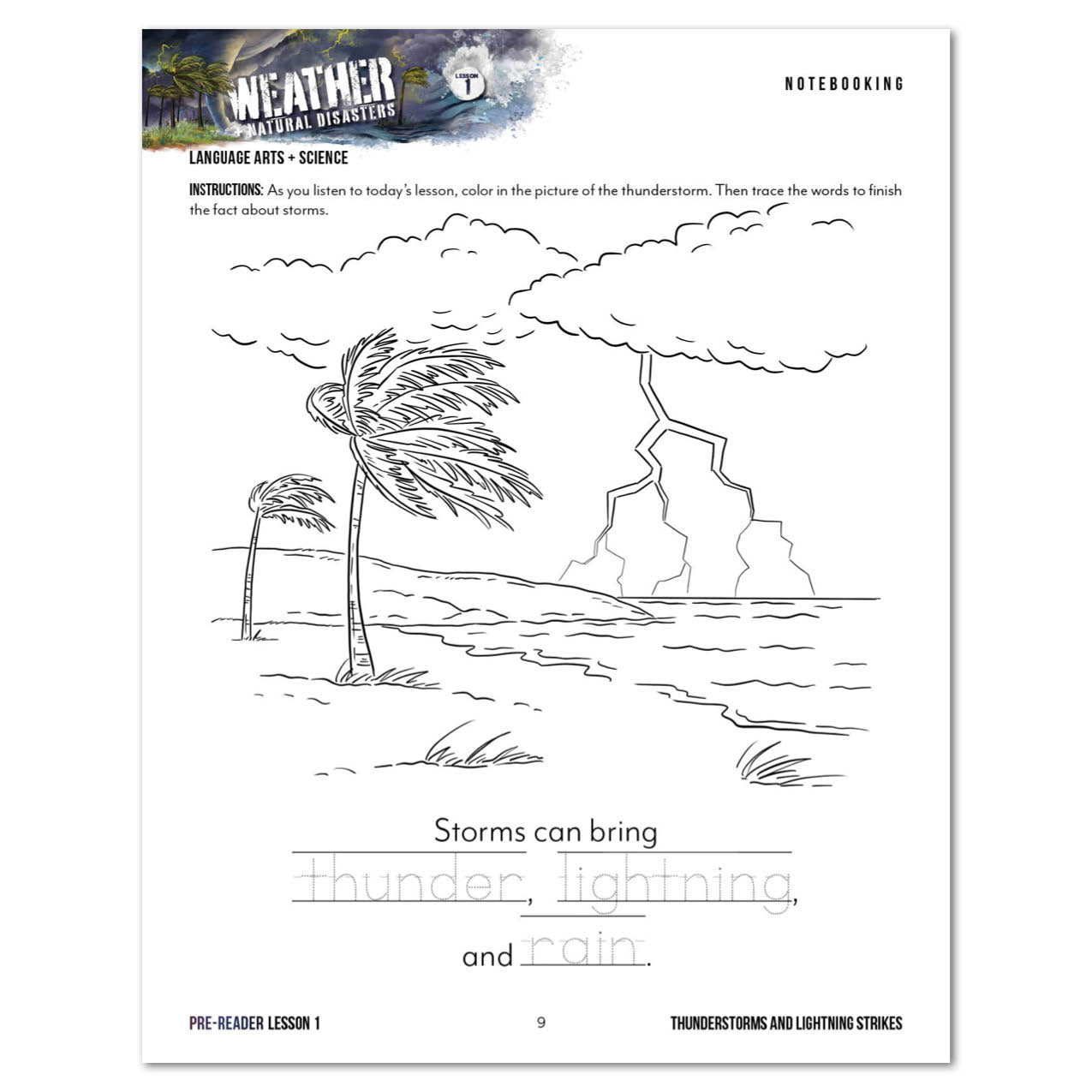 WEATHER
NATURAL DISASTERS
LESSON 1

NOTEBOOKING

LANGUAGE ARTS + SCIENCE

INSTRUCTIONS: As you listen to today's lesson, color in the picture of the thunderstorm. Then trace the words to finish the fact about storms.

Storms can bring

thunder, lightning,

and rain.

PRE-READER LESSON 1

9

THUNDERSTORMS AND LIGHTNING STRIKES